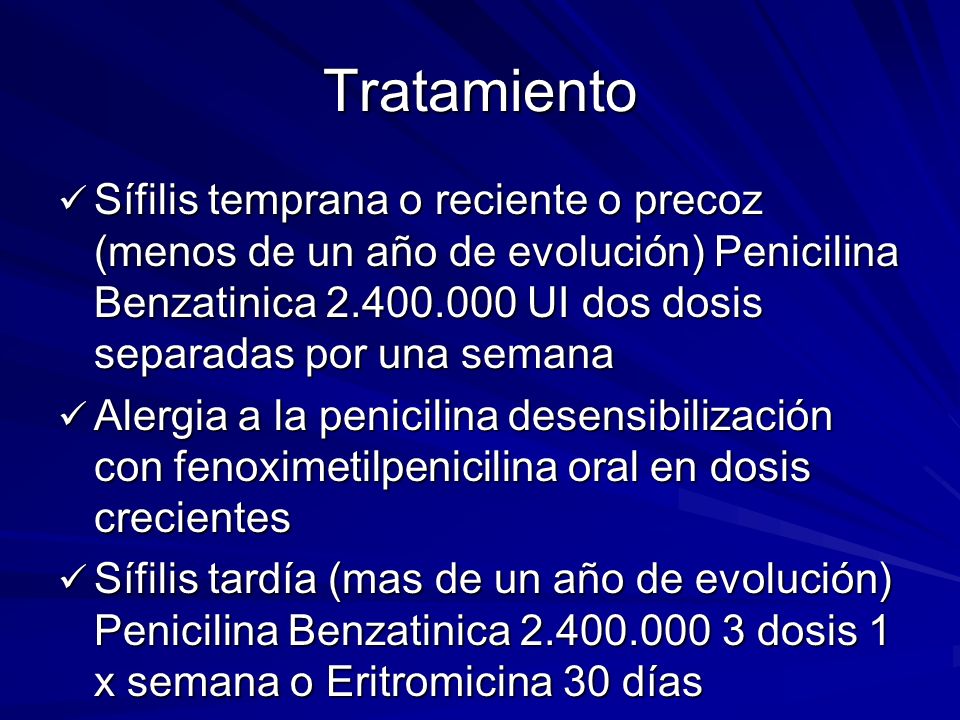 Tratamiento

✓ Sífilis temprana o reciente o precoz (menos de un año de evolución) Penicilina Benzatinica 2.400.000 UI dos dosis separadas por una semana

✓ Alergia a la penicilina desensibilización con fenoximetilpenicilina oral en dosis crecientes

✓ Sífilis tardía (mas de un año de evolución) Penicilina Benzatinica 2.400.000 3 dosis 1 x semana o Eritromicina 30 días